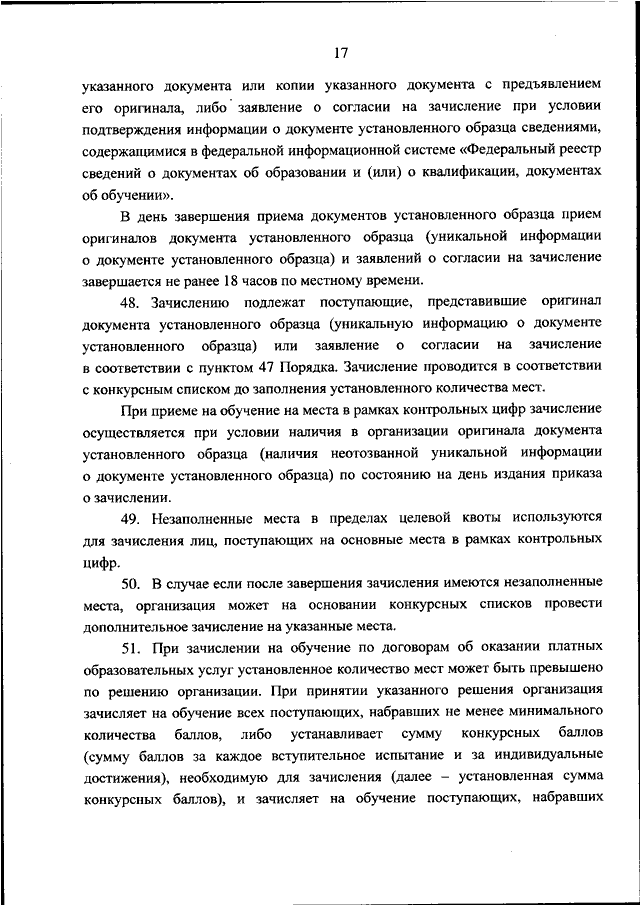 17

указанного документа или копии указанного документа с предъявлением его оригинала, либо заявление о согласии на зачисление при условии подтверждения информации о документе установленного образца сведениями, содержащимися в федеральной информационной системе «Федеральный реестр сведений о документах об образовании и (или) о квалификации, документах об обучении».

В день завершения приема документов установленного образца прием оригиналов документа установленного образца (уникальной информации о документе установленного образца) и заявлений о согласии на зачисление завершается не ранее 18 часов по местному времени.

48. Зачислению подлежат поступающие, представившие оригинал документа установленного образца (уникальную информацию о документе установленного образца) или заявление о согласии на зачисление в соответствии с пунктом 47 Порядка. Зачисление проводится в соответствии с конкурсным списком до заполнения установленного количества мест.

При приеме на обучение на места в рамках контрольных цифр зачисление осуществляется при условии наличия в организации оригинала документа установленного образца (наличия неотозванной уникальной информации о документе установленного образца) по состоянию на день издания приказа о зачислении.

49. Незаполненные места в пределах целевой квоты используются для зачисления лиц, поступающих на основные места в рамках контрольных цифр.

50. В случае если после завершения зачисления имеются незаполненные места, организация может на основании конкурсных списков провести дополнительное зачисление на указанные места.

51. При зачислении на обучение по договорам об оказании платных образовательных услуг установленное количество мест может быть превышено по решению организации. При принятии указанного решения организация зачисляет на обучение всех поступающих, набравших не менее минимального количества баллов, либо устанавливает сумму конкурсных баллов (сумму баллов за каждое вступительное испытание и за индивидуальные достижения), необходимую для зачисления (далее – установленная сумма конкурсных баллов), и зачисляет на обучение поступающих, набравших